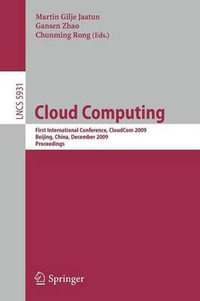 Martin Gilje Jaatun
Gansen Zhao
Chunming Rong (Eds.)

LNCS 5931

Cloud Computing

First International Conference, CloudCom 2009
Beijing, China, December 2009
Proceedings

Springer